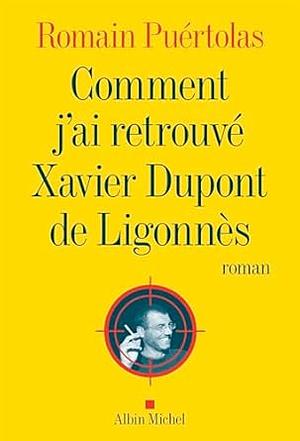 Romain Puértolas

Comment j'ai retrouvé Xavier Dupont de Ligonnès

roman

Albin Michel